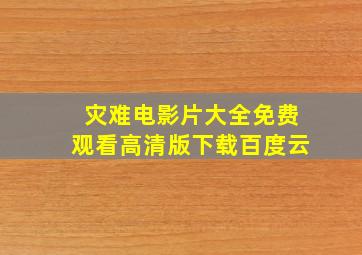 灾难电影片大全免费观看高清版下载百度云